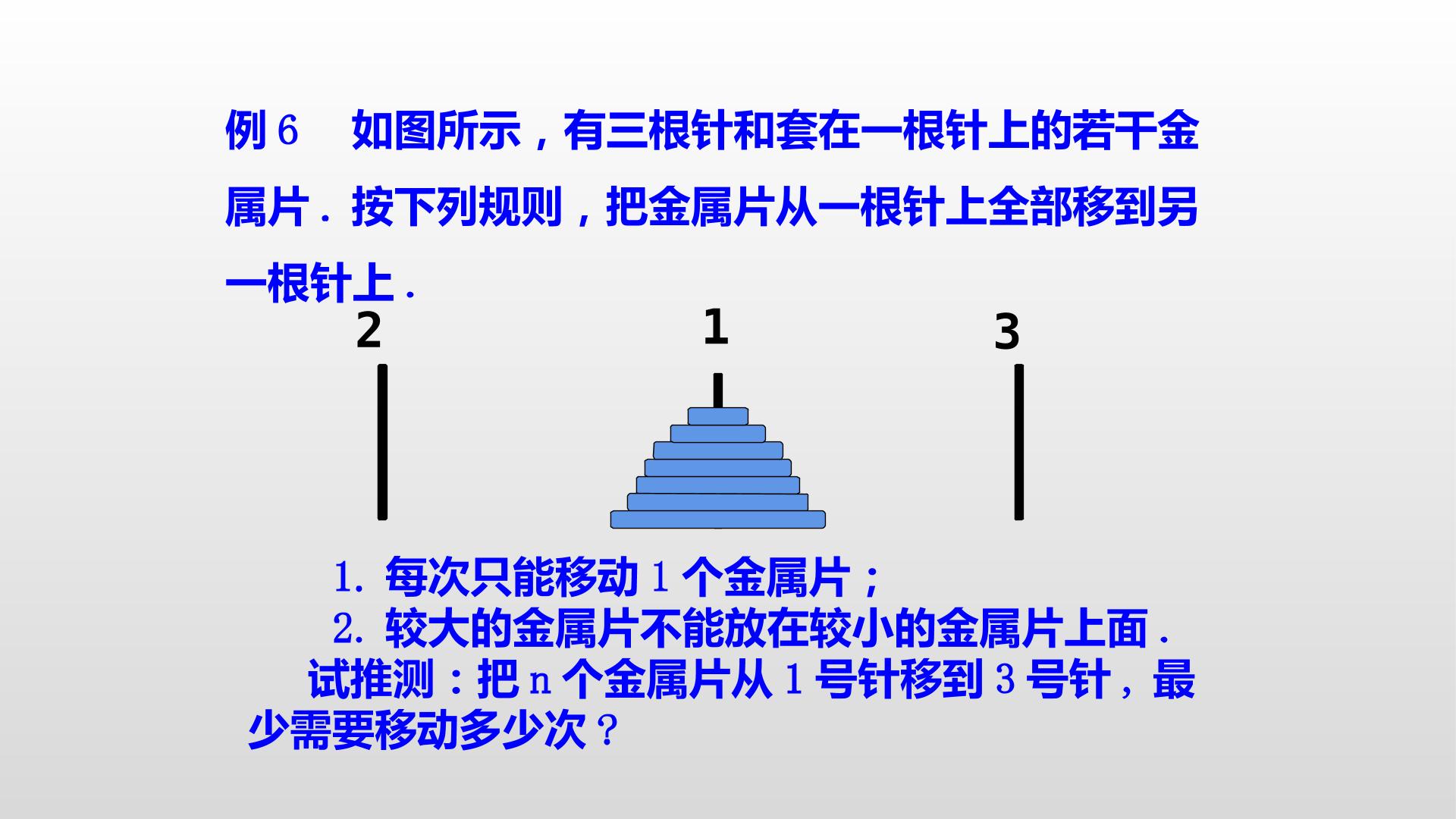 例6 如图所示，有三根针和套在一根针上的若干金属片．按下列规则，把金属片从一根针上全部移到另一根针上．

2

1

3

1.每次只能移动1个金属片；
2.较大的金属片不能放在较小的金属片上面．

试推测：把n个金属片从1号针移到3号针，最少需要移动多少次？